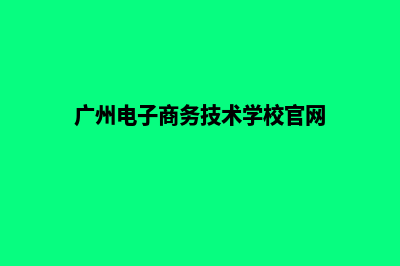 广州电子商务技术学校官网